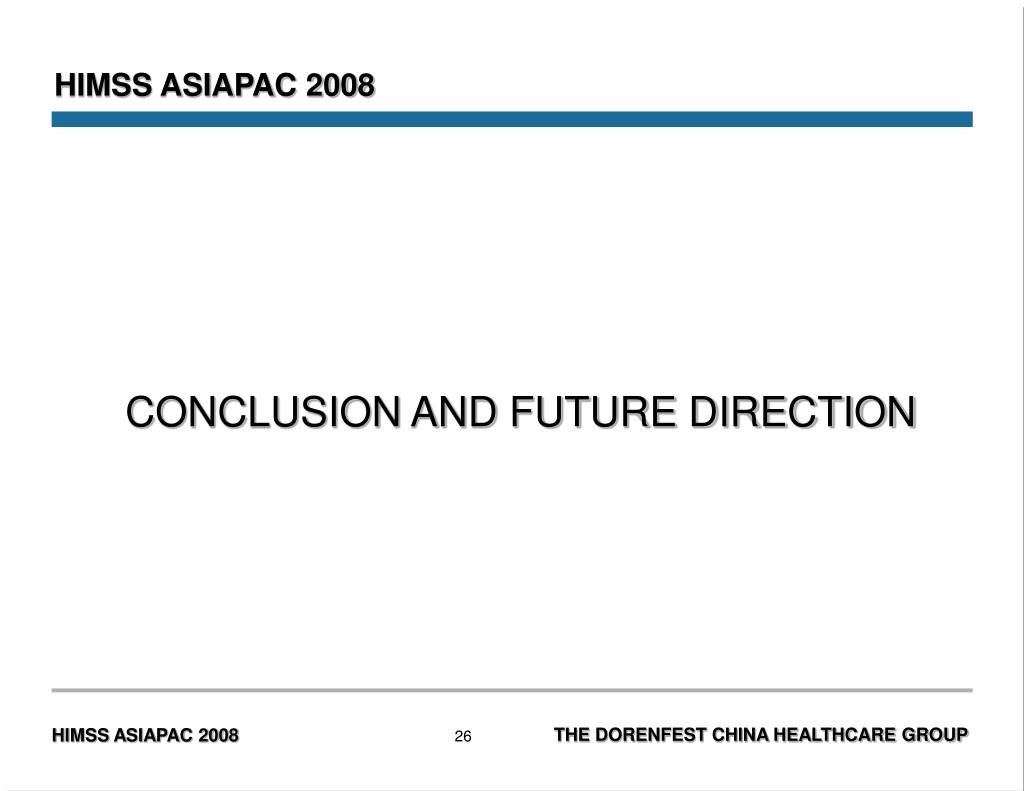 HIMSS ASIAPAC 2008

CONCLUSION AND FUTURE DIRECTION

HIMSS ASIAPAC 2008

26

THE DORENFEST CHINA HEALTHCARE GROUP